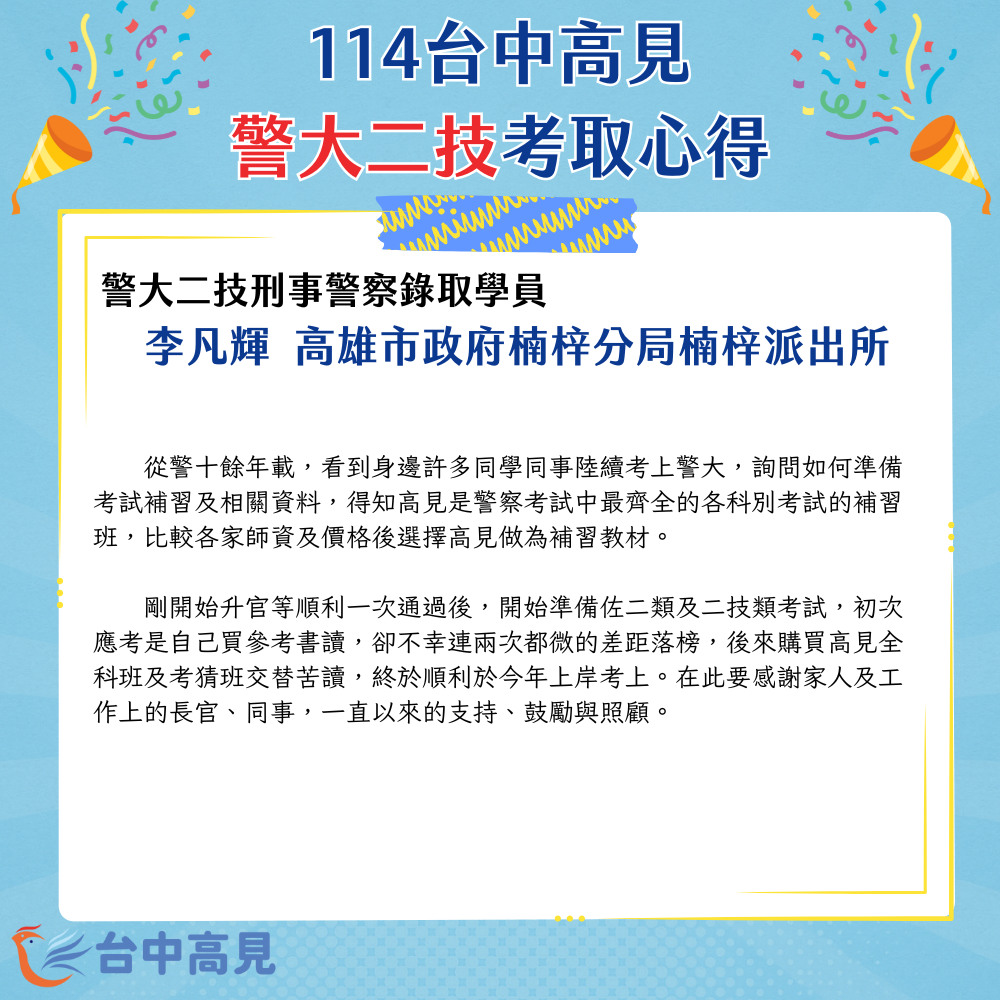 114台中高見
警大二技考取心得

警大二技刑事警察錄取學員
李凡輝 高雄市政府楠梓分局楠梓派出所

從警十餘年載，看到身邊許多同學同事陸續考上警大，詢問如何準備考試補習及相關資料，得知高見是警察考試中最齊全的各科別考試的補習班，比較各家師資及價格後選擇高見做為補習教材。

剛開始升官等順利一次通過後，開始準備佐二類及二技類考試，初次應考是自己買參考書讀，卻不幸連兩次都微的差距落榜，後來購買高見全科班及考猜班交替苦讀，終於順利於今年上岸考上。在此要感謝家人及工作上的長官、同事，一直以來的支持、鼓勵與照顧。

台中高見